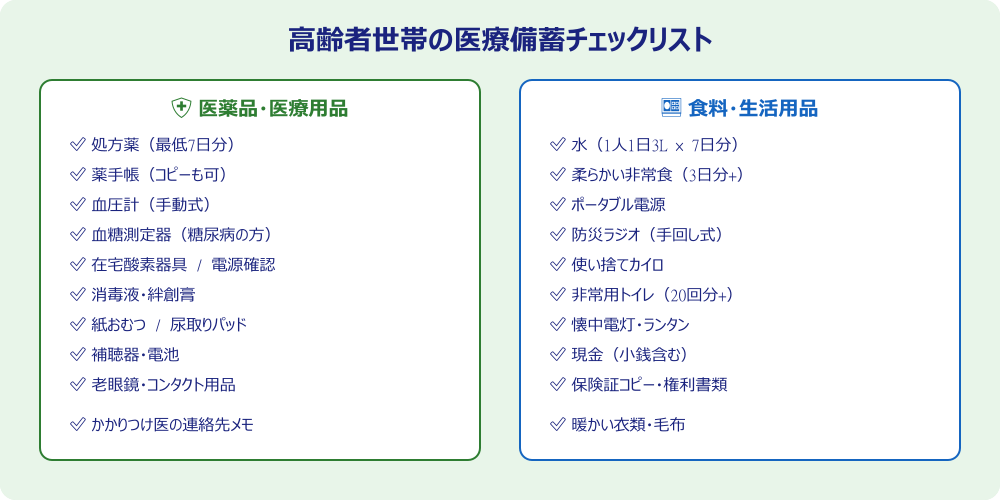 高齢者世帯の医療備蓄チェックリスト

医薬品・医療用品

処方薬（最低7日分）
薬手帳（コピーも可）
血圧計（手動式）
血糖測定器（糖尿病の方）
在宅酸素器具 / 電源確認
消毒液・絆創膏
紙おむつ / 尿取りパッド
補聴器・電池
老眼鏡・コンタクト用品
かかりつけ医の連絡先メモ

食料・生活用品

水（1人1日3L × 7日分）
柔らかい非常食（3日分+）
ポータブル電源
防災ラジオ（手回し式）
使い捨てカイロ
非常用トイレ（20回分+）
懐中電灯・ランタン
現金（小銭含む）
保険証コピー・権利書類
暖かい衣類・毛布